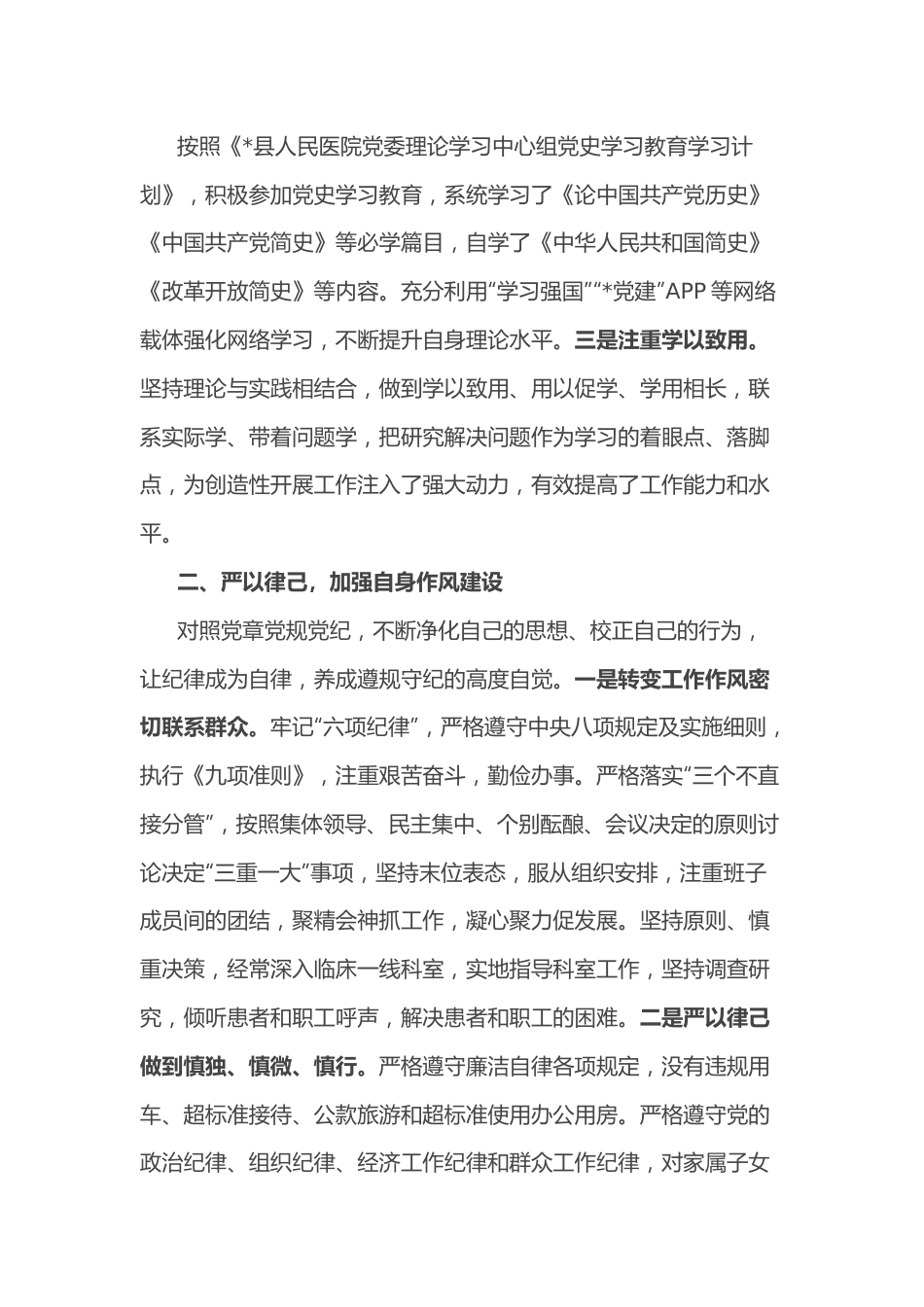 按照《*县人民医院党委理论学习中心组党史学习教育学习计划》，积极参加党史学习教育，系统学习了《论中国共产党历史》《中国共产党简史》等必学篇目，自学了《中华人民共和国简史》《改革开放简史》等内容。充分利用“学习强国”“*党建”APP 等网络载体强化网络学习，不断提升自身理论水平。三是注重学以致用。坚持理论与实践相结合，做到学以致用、用以促学、学用相长，联系实际学、带着问题学，把研究解决问题作为学习的着眼点、落脚点，为创造性开展工作注入了强大动力，有效提高了工作能力和水平。

二、严以律己，加强自身作风建设

对照党章党规党纪，不断净化自己的思想、校正自己的行为，让纪律成为自律，养成遵规守纪的高度自觉。一是转变工作作风密切联系群众。牢记“六项纪律”，严格遵守中央八项规定及实施细则，执行《九项准则》，注重艰苦奋斗，勤俭办事。严格落实“三个不直接分管”，按照集体领导、民主集中、个别酝酿、会议决定的原则讨论决定“三重一大”事项，坚持末位表态，服从组织安排，注重班子成员间的团结，聚精会神抓工作，凝心聚力促发展。坚持原则、慎重决策，经常深入临床一线科室，实地指导科室工作，坚持调查研究，倾听患者和职工呼声，解决患者和职工的困难。二是严以律己做到慎独、慎微、慎行。严格遵守廉洁自律各项规定，没有违规用车、超标准接待、公款旅游和超标准使用办公用房。严格遵守党的政治纪律、组织纪律、经济工作纪律和群众工作纪律，对家属子女